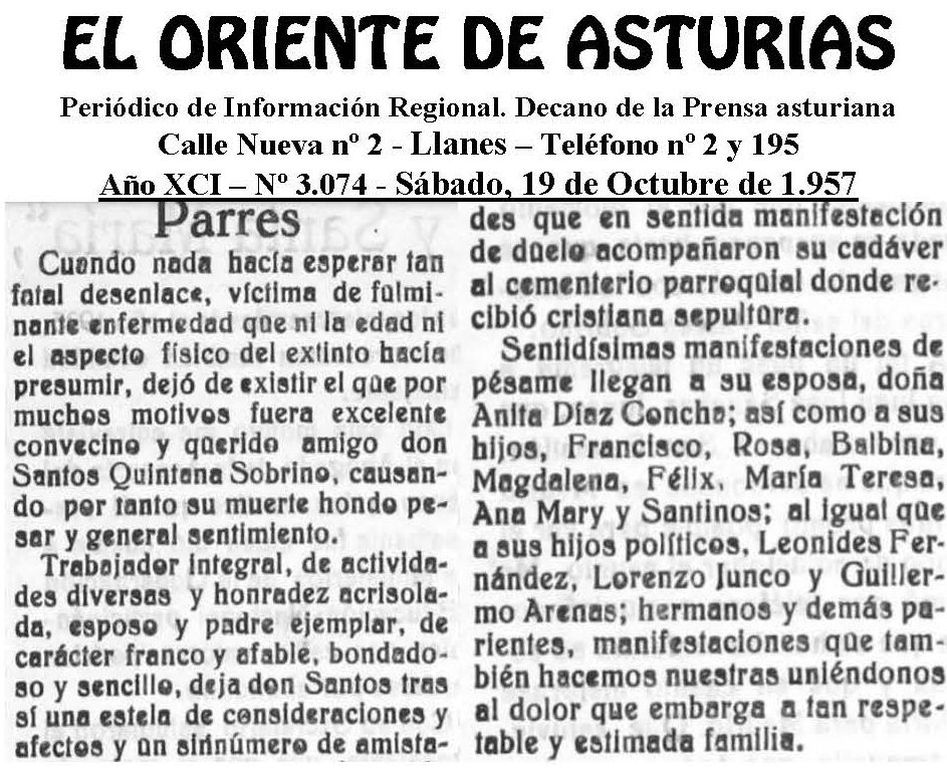 EL ORIENTE DE ASTURIAS

Periódico de Información Regional. Decano de la Prensa asturiana
Calle Nueva nº 2 - Llanes – Teléfono nº 2 y 195
Año XCI – Nº 3.074 - Sábado, 19 de Octubre de 1.957

Parres

Cuando nada hacía esperar tan fatal desenlace, víctima de fulminante enfermedad que ni la edad ni el aspecto físico del extinto hacía presumir, dejó de existir el que por muchos motivos fuera excelente convecino y querido amigo don Santos Quintana Sobrino, causando por tanto su muerte hondo pesar y general sentimiento.

Trabajador integral, de actividades diversas y honradez acrisolada, esposo y padre ejemplar, de carácter franco y afable, bondadoso y sencillo, deja don Santos tras sí una estela de consideraciones y afectos y un sinnúmero de amistades que en sentida manifestación de duelo acompañaron su cadáver al cementerio parroquial donde recibió cristiana sepultura.

Sentidísimas manifestaciones de pésame llegan a su esposa, doña Anita Díaz Concha; así como a sus hijos, Francisco, Rosa, Balbina, Magdalena, Félix, María Teresa, Ana Mary y Santinos; al igual que a sus hijos políticos, Leonides Fernández, Lorenzo Junco y Guillermo Arenas; hermanos y demás parientes, manifestaciones que también hacemos nuestras uniéndonos al dolor que embarga a tan respetable y estimada familia.